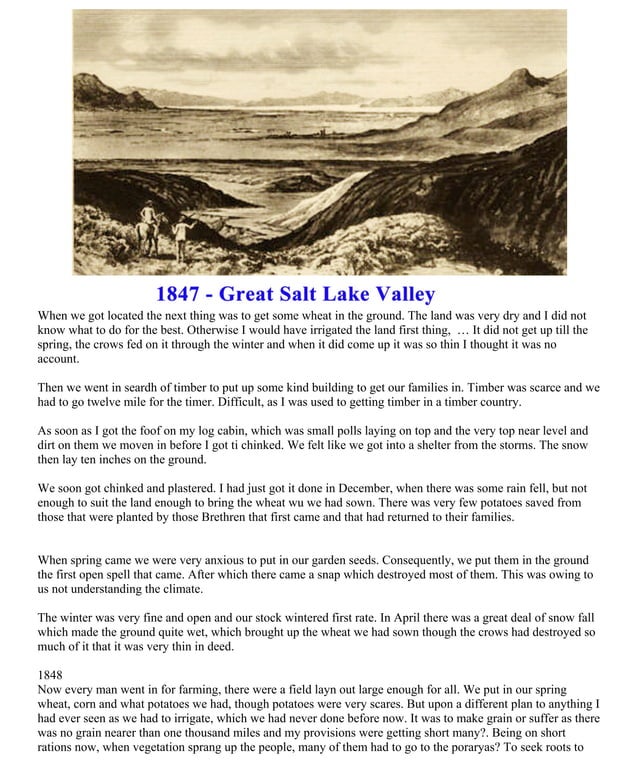 1847 - Great Salt Lake Valley

When we got located the next thing was to get some wheat in the ground. The land was very dry and I did not know what to do for the best. Otherwise I would have irrigated the land first thing, … It did not get up till the spring, the crows fed on it through the winter and when it did come up it was so thin I thought it was no account.

Then we went in seardh of timber to put up some kind building to get our families in. Timber was scarce and we had to go twelve mile for the timer. Difficult, as I was used to getting timber in a timber country.

As soon as I got the foof on my log cabin, which was small polls laying on top and the very top near level and dirt on them we moven in before I got ti chinked. We felt like we got into a shelter from the storms. The snow then lay ten inches on the ground.

We soon got chinked and plastered. I had just got it done in December, when there was some rain fell, but not enough to suit the land enough to bring the wheat wu we had sown. There was very few potatoes saved from those that were planted by those Brethren that first came and that had returned to their families.

When spring came we were very anxious to put in our garden seeds. Consequently, we put them in the ground the first open spell that came. After which there came a snap which destroyed most of them. This was owing to us not understanding the climate.

The winter was very fine and open and our stock wintered first rate. In April there was a great deal of snow fall which made the ground quite wet, which brought up the wheat we had sown though the crows had destroyed so much of it that it was very thin in deed.

1848
Now every man went in for farming, there were a field layn out large enough for all. We put in our spring wheat, corn and what potatoes we had, though potatoes were very scares. But upon a different plan to anything I had ever seen as we had to irrigate, which we had never done before now. It was to make grain or suffer as there was no grain nearer than one thousand miles and my provisions were getting short many?. Being on short rations now, when vegetation sprang up the people, many of them had to go to the poraryas? To seek roots to